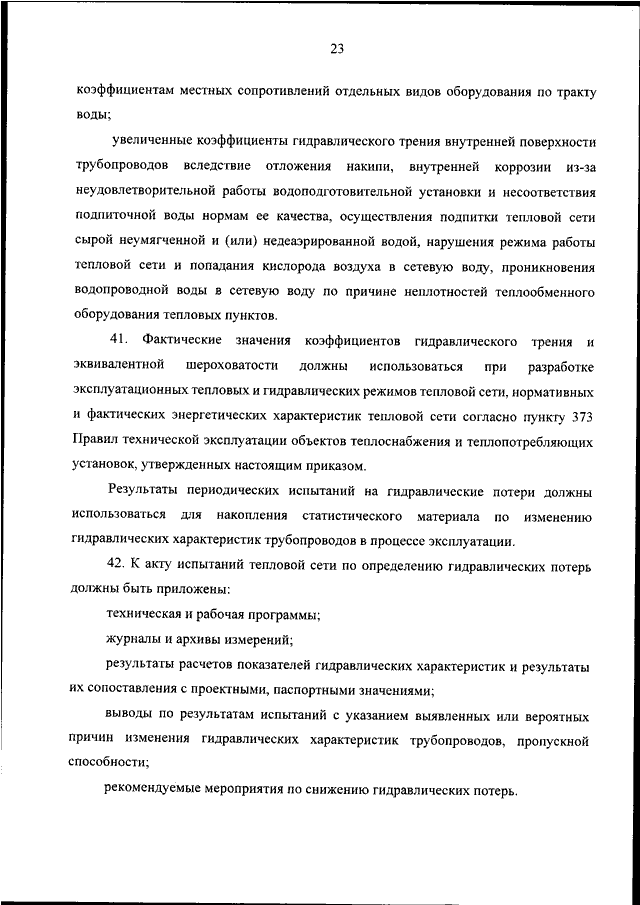 23

коэффициентам местных сопротивлений отдельных видов оборудования по тракту воды;

увеличенные коэффициенты гидравлического трения внутренней поверхности трубопроводов вследствие отложения накипи, внутренней коррозии из-за неудовлетворительной работы водоподготовительной установки и несоответствия подпиточной воды нормам ее качества, осуществления подпитки тепловой сети сырой неумягченной и (или) недеаэрированной водой, нарушения режима работы тепловой сети и попадания кислорода воздуха в сетевую воду, проникновения водопроводной воды в сетевую воду по причине неплотностей теплообменного оборудования тепловых пунктов.

41. Фактические значения коэффициентов гидравлического трения и эквивалентной шероховатости должны использоваться при разработке эксплуатационных тепловых и гидравлических режимов тепловой сети, нормативных и фактических энергетических характеристик тепловой сети согласно пункту 373 Правил технической эксплуатации объектов теплоснабжения и теплопотребляющих установок, утвержденных настоящим приказом.

Результаты периодических испытаний на гидравлические потери должны использоваться для накопления статистического материала по изменению гидравлических характеристик трубопроводов в процессе эксплуатации.

42. К акту испытаний тепловой сети по определению гидравлических потерь должны быть приложены:

техническая и рабочая программы;

журналы и архивы измерений;

результаты расчетов показателей гидравлических характеристик и результаты их сопоставления с проектными, паспортными значениями;

выводы по результатам испытаний с указанием выявленных или вероятных причин изменения гидравлических характеристик трубопроводов, пропускной способности;

рекомендуемые мероприятия по снижению гидравлических потерь.